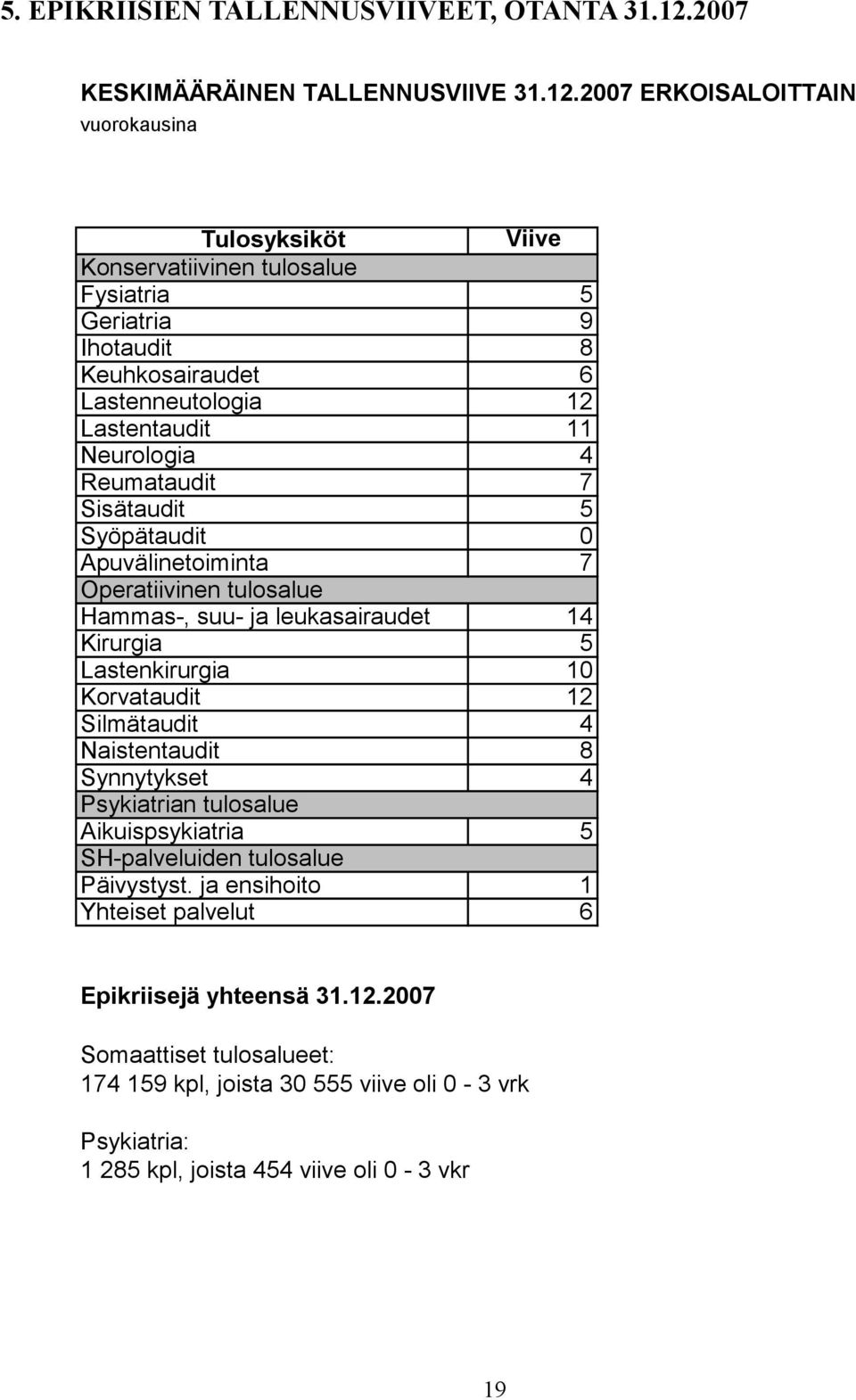 5. EPIKRIISIEN TALLENNUSVIIVEET, OTANTA 31.12.2007

KESKIMÄÄRÄINEN TALLENNUSVIIVE 31.12.2007 ERKOISALOITTAIN
vuorokausina

| Tulosyksiköt | Viive |
|---|---|
| Konservatiivinen tulosalue | |
| Fysiatria | 5 |
| Geriatria | 9 |
| Ihotaudit | 8 |
| Keuhkosairaudet | 6 |
| Lastenneutologia | 12 |
| Lastentaudit | 11 |
| Neurologia | 4 |
| Reumataudit | 7 |
| Sisätaudit | 5 |
| Syöpätaudit | 0 |
| Apuvälinetoiminta | 7 |
| Operatiivinen tulosalue | |
| Hammas-, suu- ja leukasairaudet | 14 |
| Kirurgia | 5 |
| Lastenkirurgia | 10 |
| Korvataudit | 12 |
| Silmätaudit | 4 |
| Naistentaudit | 8 |
| Synnytykset | 4 |
| Psykiatrian tulosalue | |
| Aikuispsykiatria | 5 |
| SH-palveluiden tulosalue | |
| Päivystyst. ja ensihoito | 1 |
| Yhteiset palvelut | 6 |

Epikriisejä yhteensä 31.12.2007

Somaattiset tulosalueet:
174 159 kpl, joista 30 555 viive oli 0 - 3 vrk

Psykiatria:
1 285 kpl, joista 454 viive oli 0 - 3 vkr

19